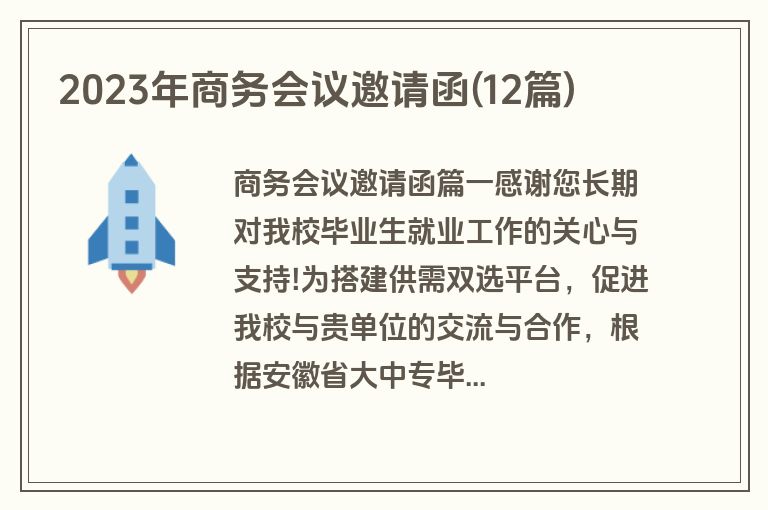 2023年商务会议邀请函(12篇)

商务会议邀请函篇一感谢您长期对我校毕业生就业工作的关心与支持!为搭建供需双选平台，促进我校与贵单位的交流与合作，根据安徽省大中专毕...